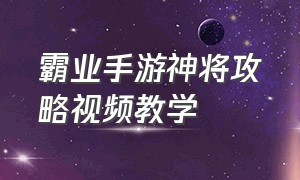 霸业手游神将攻略视频教学